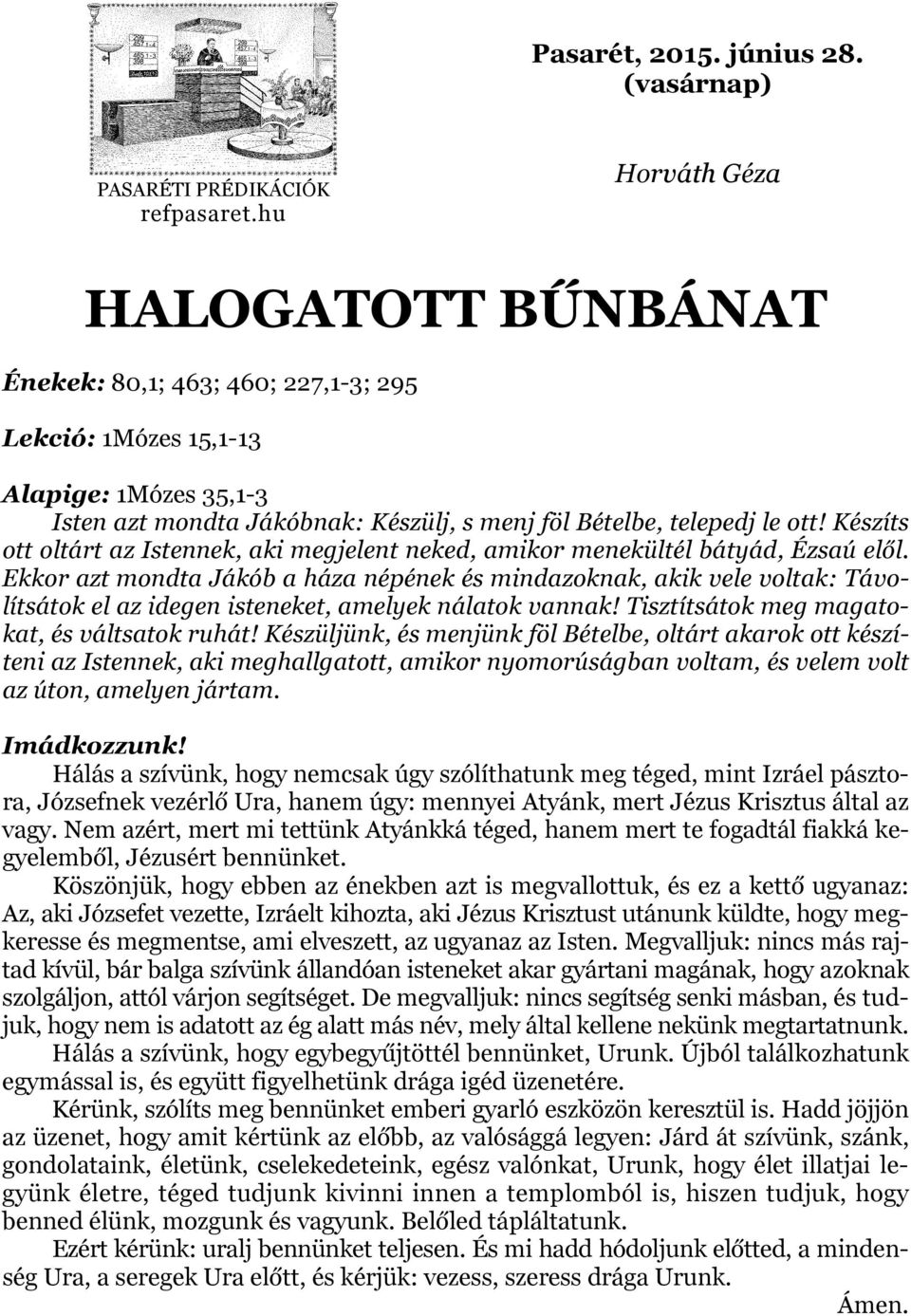 PASARÉTI PRÉDIKÁCIÓK
refpasaret.hu

Pasarét, 2015. június 28.
(vasárnap)

Horváth Géza

HALOGATOTT BŰNBÁNAT

Énekek: 80,1; 463; 460; 227,1-3; 295

Lekció: 1Mózes 15,1-13

Alapige: 1Mózes 35,1-3
Isten azt mondta Jákóbnak: Készülj, s menj föl Bételbe, telepedj le ott! Készíts ott oltárt az Istennek, aki megjelent neked, amikor menekültél bátyád, Ézsaú elől. Ekkor azt mondta Jákób a háza népének és mindazoknak, akik vele voltak: Távolítsátok el az idegen isteneket, amelyek nálatok vannak! Tisztítsátok meg magatokat, és váltsatok ruhát! Készüljünk, és menjünk föl Bételbe, oltárt akarok ott készíteni az Istennek, aki meghallgatott, amikor nyomorúságban voltam, és velem volt az úton, amelyen jártam.

Imádkozzunk!
Hálás a szívünk, hogy nemcsak úgy szólíthatunk meg téged, mint Izráel pásztora, Józsefnek vezérlő Ura, hanem úgy: mennyei Atyánk, mert Jézus Krisztus által az vagy. Nem azért, mert mi tettünk Atyánkká téged, hanem mert te fogadtál fiakká kegyelemből, Jézusért bennünket.
Köszönjük, hogy ebben az énekben azt is megvallottuk, és ez a kettő ugyanaz: Az, aki Józsefet vezette, Izráelt kihozta, aki Jézus Krisztust utánunk küldte, hogy megkeresse és megmentse, ami elveszett, az ugyanaz az Isten. Megvalljuk: nincs más rajtad kívül, bár balga szívünk állandóan isteneket akar gyártani magának, hogy azoknak szolgáljon, attól várjon segítséget. De megvalljuk: nincs segítség senki másban, és tudjuk, hogy nem is adatott az ég alatt más név, mely által kellene nekünk megtartatnunk.
Hálás a szívünk, hogy egybegyűjtöttél bennünket, Urunk. Újból találkozhatunk egymással is, és együtt figyelhetünk drága igéd üzenetére.
Kérünk, szólíts meg bennünket emberi gyarló eszközön keresztül is. Hadd jöjjön az üzenet, hogy amit kértünk az előbb, az valósággá legyen: Járd át szívünk, szánk, gondolataink, életünk, cselekedeteink, egész valónkat, Urunk, hogy élet illatjai legyünk életre, téged tudjunk kivinni innen a templomból is, hiszen tudjuk, hogy benned élünk, mozgunk és vagyunk. Belőled tápláltatunk.
Ezért kérünk: uralj bennünket teljesen. És mi hadd hódoljunk előtted, a mindenség Ura, a seregek Ura előtt, és kérjük: vezess, szeress drága Urunk.
Ámen.